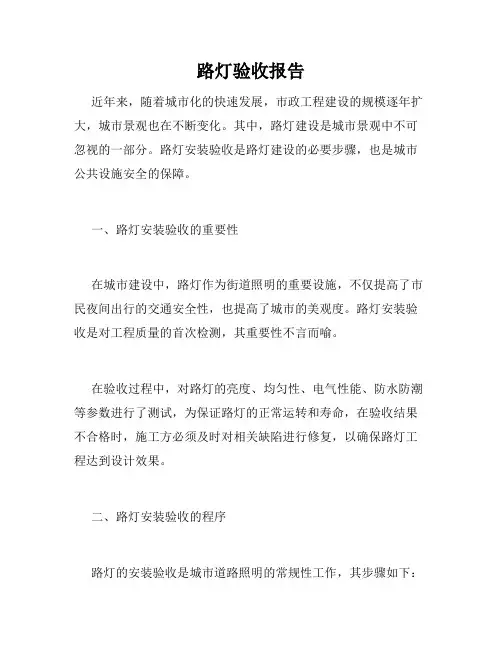 路灯验收报告

近年来，随着城市化的快速发展，市政工程建设的规模逐年扩大，城市景观也在不断变化。其中，路灯建设是城市景观中不可忽视的一部分。路灯安装验收是路灯建设的必要步骤，也是城市公共设施安全的保障。

一、路灯安装验收的重要性

在城市建设中，路灯作为街道照明的重要设施，不仅提高了市民夜间出行的交通安全性，也提高了城市的美观度。路灯安装验收是对工程质量的首次检测，其重要性不言而喻。

在验收过程中，对路灯的亮度、均匀性、电气性能、防水防潮等参数进行了测试，为保证路灯的正常运转和寿命，在验收结果不合格时，施工方必须及时对相关缺陷进行修复，以确保路灯工程达到设计效果。

二、路灯安装验收的程序

路灯的安装验收是城市道路照明的常规性工作，其步骤如下：